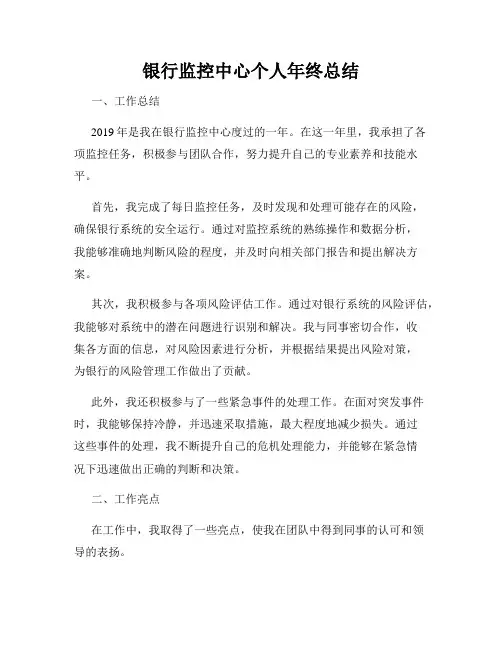 银行监控中心个人年终总结

一、工作总结

2019年是我在银行监控中心度过的一年。在这一年里，我承担了各项监控任务，积极参与团队合作，努力提升自己的专业素养和技能水平。

首先，我完成了每日监控任务，及时发现和处理可能存在的风险，确保银行系统的安全运行。通过对监控系统的熟练操作和数据分析，我能够准确地判断风险的程度，并及时向相关部门报告和提出解决方案。

其次，我积极参与各项风险评估工作。通过对银行系统的风险评估，我能够对系统中的潜在问题进行识别和解决。我与同事密切合作，收集各方面的信息，对风险因素进行分析，并根据结果提出风险对策，为银行的风险管理工作做出了贡献。

此外，我还积极参与了一些紧急事件的处理工作。在面对突发事件时，我能够保持冷静，并迅速采取措施，最大程度地减少损失。通过这些事件的处理，我不断提升自己的危机处理能力，并能够在紧急情况下迅速做出正确的判断和决策。

二、工作亮点

在工作中，我取得了一些亮点，使我在团队中得到同事的认可和领导的表扬。